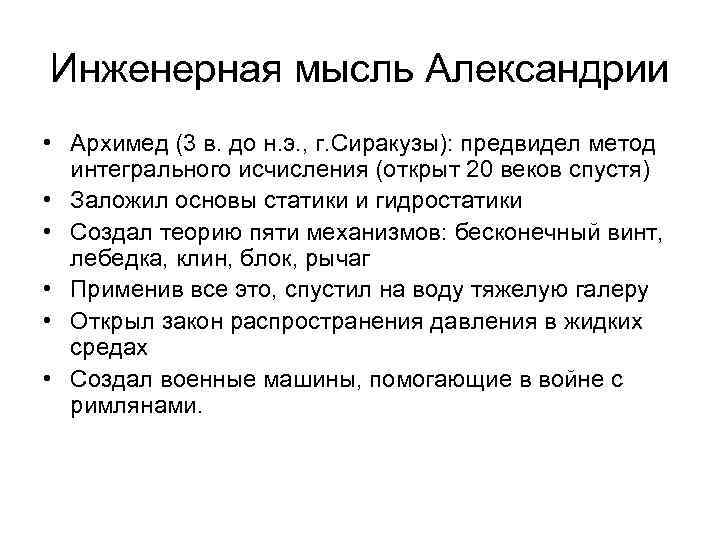 Инженерная мысль Александрии

• Архимед (3 в. до н.э., г.Сиракузы): предвидел метод интегрального исчисления (открыт 20 веков спустя)
• Заложил основы статики и гидростатики
• Создал теорию пяти механизмов: бесконечный винт, лебедка, клин, блок, рычаг
• Применив все это, спустил на воду тяжелую галеру
• Открыл закон распространения давления в жидких средах
• Создал военные машины, помогающие в войне с римлянами.